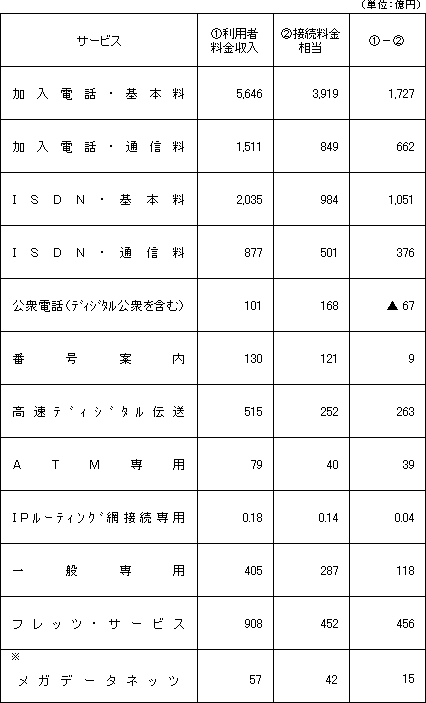 （単位：億円）

| サービス | ①利用者料金収入 | ②接続料金相当 | ①－② |
|---|---|---|---|
| 加入電話・基本料 | 5,646 | 3,919 | 1,727 |
| 加入電話・通信料 | 1,511 | 849 | 662 |
| ＩＳＤＮ・基本料 | 2,035 | 984 | 1,051 |
| ＩＳＤＮ・通信料 | 877 | 501 | 376 |
| 公衆電話（ディジタル公衆を含む） | 101 | 168 | ▲ 67 |
| 番号案内 | 130 | 121 | 9 |
| 高速ディジタル伝送 | 515 | 252 | 263 |
| ＡＴＭ専用 | 79 | 40 | 39 |
| ＩＰルーティング網接続専用 | 0.18 | 0.14 | 0.04 |
| 一般専用 | 405 | 287 | 118 |
| フレッツ・サービス | 908 | 452 | 456 |
| ※ メガデータネッツ | 57 | 42 | 15 |